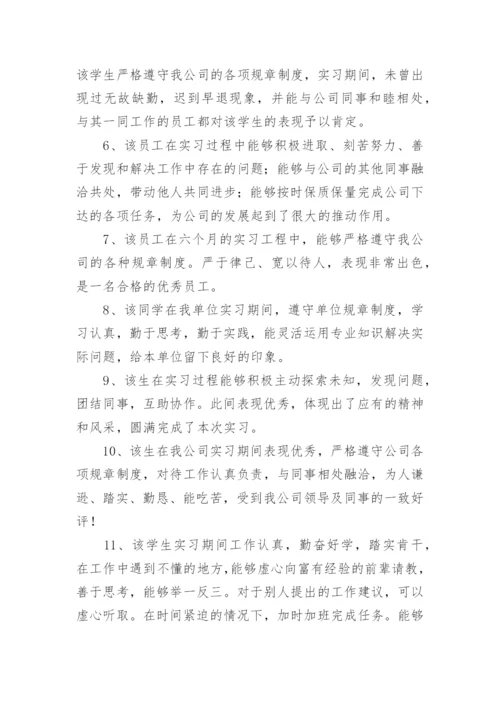 该学生严格遵守我公司的各项规章制度，实习期间，未曾出现过无故缺勤，迟到早退现象，并能与公司同事和睦相处，与其一同工作的员工都对该学生的表现予以肯定。

6、该员工在实习过程中能够积极进取、刻苦努力、善于发现和解决工作中存在的问题；能够与公司的其他同事融洽共处，带动他人共同进步；能够按时保质保量完成公司下达的各项任务，为公司的发展起到了很大的推动作用。

7、该员工在六个月的实习工程中，能够严格遵守我公司的各种规章制度。严于律己、宽以待人，表现非常出色，是一名合格的优秀员工。

8、该同学在我单位实习期间，遵守单位规章制度，学习认真，勤于思考，勤于实践，能灵活运用专业知识解决实际问题，给本单位留下良好的印象。

9、该生在实习过程能够积极主动探索未知，发现问题，团结同事，互助协作。此间表现优秀，体现出了应有的精神和风采，圆满完成了本次实习。

10、该生在我公司实习期间表现优秀，严格遵守公司各项规章制度，对待工作认真负责，与同事相处融洽，为人谦逊、踏实、勤恳、能吃苦，受到我公司领导及同事的一致好评！

11、该学生实习期间工作认真，勤奋好学，踏实肯干，在工作中遇到不懂的地方，能够虚心向富有经验的前辈请教，善于思考，能够举一反三。对于别人提出的工作建议，可以虚心听取。在时间紧迫的情况下，加时加班完成任务。能够